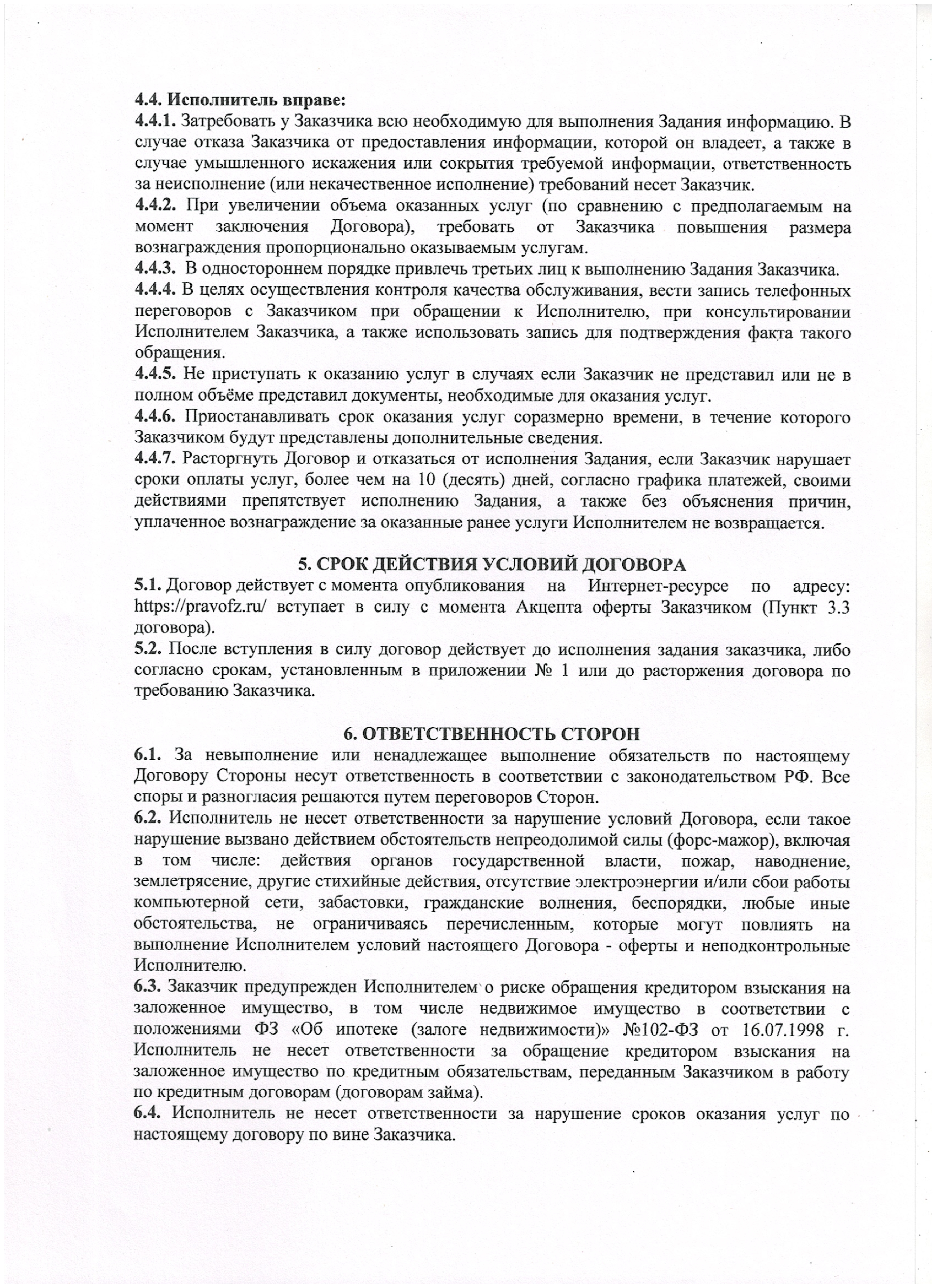 4.4. Исполнитель вправе:
4.4.1. Затребовать у Заказчика всю необходимую для выполнения Задания информацию. В случае отказа Заказчика от предоставления информации, которой он владеет, а также в случае умышленного искажения или сокрытия требуемой информации, ответственность за неисполнение (или некачественное исполнение) требований несет Заказчик.
4.4.2. При увеличении объема оказанных услуг (по сравнению с предполагаемым на момент заключения Договора), требовать от Заказчика повышения размера вознаграждения пропорционально оказываемым услугам.
4.4.3. В одностороннем порядке привлечь третьих лиц к выполнению Задания Заказчика.
4.4.4. В целях осуществления контроля качества обслуживания, вести запись телефонных переговоров с Заказчиком при обращении к Исполнителю, при консультировании Исполнителем Заказчика, а также использовать запись для подтверждения факта такого обращения.
4.4.5. Не приступать к оказанию услуг в случаях если Заказчик не представил или не в полном объёме представил документы, необходимые для оказания услуг.
4.4.6. Приостанавливать срок оказания услуг соразмерно времени, в течение которого Заказчиком будут представлены дополнительные сведения.
4.4.7. Расторгнуть Договор и отказаться от исполнения Задания, если Заказчик нарушает сроки оплаты услуг, более чем на 10 (десять) дней, согласно графика платежей, своими действиями препятствует исполнению Задания, а также без объяснения причин, уплаченное вознаграждение за оказанные ранее услуги Исполнителем не возвращается.

5. СРОК ДЕЙСТВИЯ УСЛОВИЙ ДОГОВОРА
5.1. Договор действует с момента опубликования на Интернет-ресурсе по адресу: https://pravofz.ru/ вступает в силу с момента Акцепта оферты Заказчиком (Пункт 3.3 договора).
5.2. После вступления в силу договор действует до исполнения задания заказчика, либо согласно срокам, установленным в приложении № 1 или до расторжения договора по требованию Заказчика.

6. ОТВЕТСТВЕННОСТЬ СТОРОН
6.1. За невыполнение или ненадлежащее выполнение обязательств по настоящему Договору Стороны несут ответственность в соответствии с законодательством РФ. Все споры и разногласия решаются путем переговоров Сторон.
6.2. Исполнитель не несет ответственности за нарушение условий Договора, если такое нарушение вызвано действием обстоятельств непреодолимой силы (форс-мажор), включая в том числе: действия органов государственной власти, пожар, наводнение, землетрясение, другие стихийные действия, отсутствие электроэнергии и/или сбои работы компьютерной сети, забастовки, гражданские волнения, беспорядки, любые иные обстоятельства, не ограничиваясь перечисленным, которые могут повлиять на выполнение Исполнителем условий настоящего Договора - оферты и неподконтрольные Исполнителю.
6.3. Заказчик предупрежден Исполнителем о риске обращения кредитором взыскания на заложенное имущество, в том числе недвижимое имущество в соответствии с положениями ФЗ «Об ипотеке (залоге недвижимости)» №102-ФЗ от 16.07.1998 г. Исполнитель не несет ответственности за обращение кредитором взыскания на заложенное имущество по кредитным обязательствам, переданным Заказчиком в работу по кредитным договорам (договорам займа).
6.4. Исполнитель не несет ответственности за нарушение сроков оказания услуг по настоящему договору по вине Заказчика.